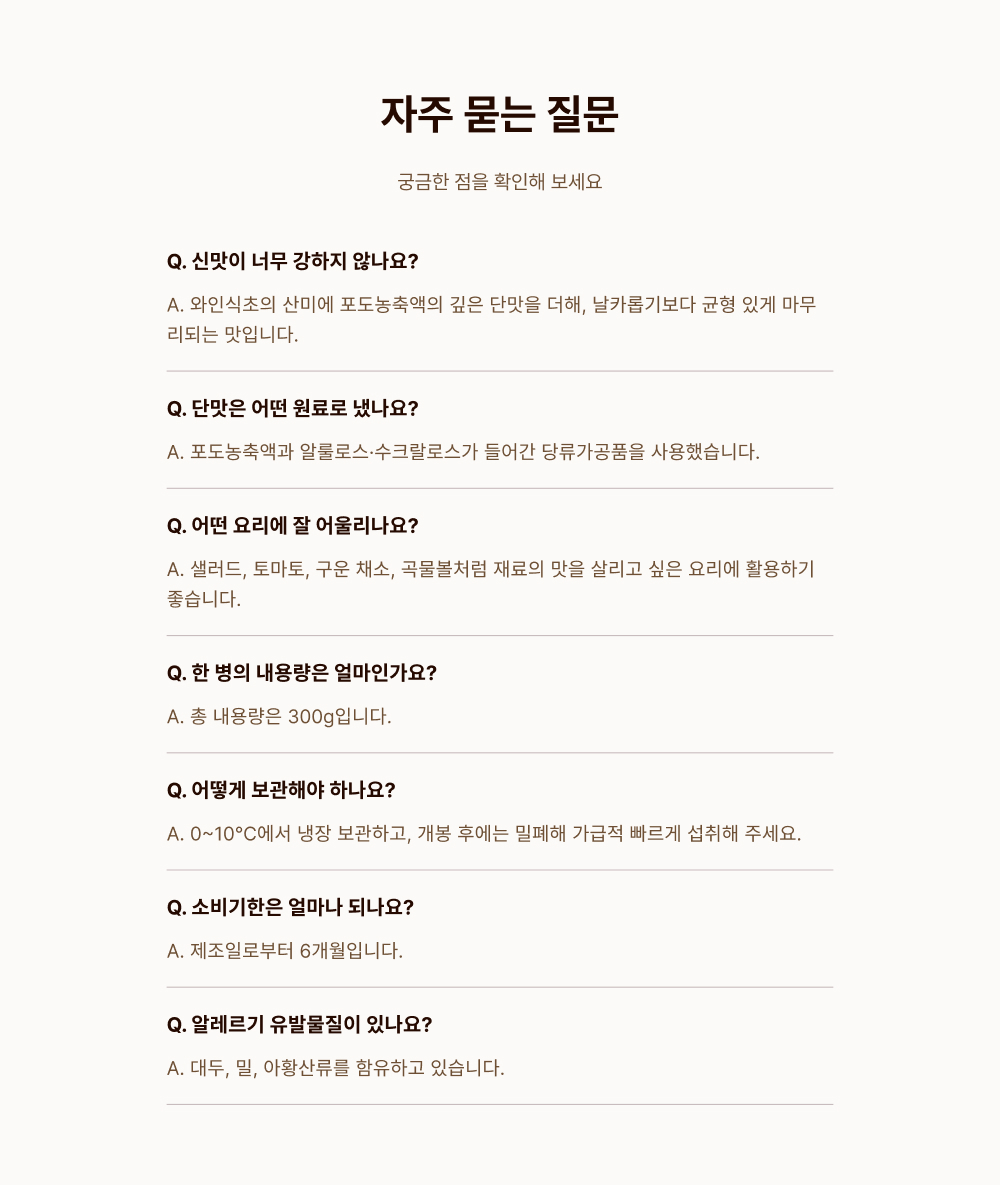 자주 묻는 질문

궁금한 점을 확인해 보세요

Q. 신맛이 너무 강하지 않나요?

A. 와인식초의 산미에 포도농축액의 깊은 단맛을 더해, 날카롭기보다 균형 있게 마무리되는 맛입니다.

Q. 단맛은 어떤 원료로 냈나요?

A. 포도농축액과 알룰로스·수크랄로스가 들어간 당류가공품을 사용했습니다.

Q. 어떤 요리에 잘 어울리나요?

A. 샐러드, 토마토, 구운 채소, 곡물볼처럼 재료의 맛을 살리고 싶은 요리에 활용하기 좋습니다.

Q. 한 병의 내용량은 얼마인가요?

A. 총 내용량은 300g입니다.

Q. 어떻게 보관해야 하나요?

A. 0~10°C에서 냉장 보관하고, 개봉 후에는 밀폐해 가급적 빠르게 섭취해 주세요.

Q. 소비기한은 얼마나 되나요?

A. 제조일로부터 6개월입니다.

Q. 알레르기 유발물질이 있나요?

A. 대두, 밀, 아황산류를 함유하고 있습니다.